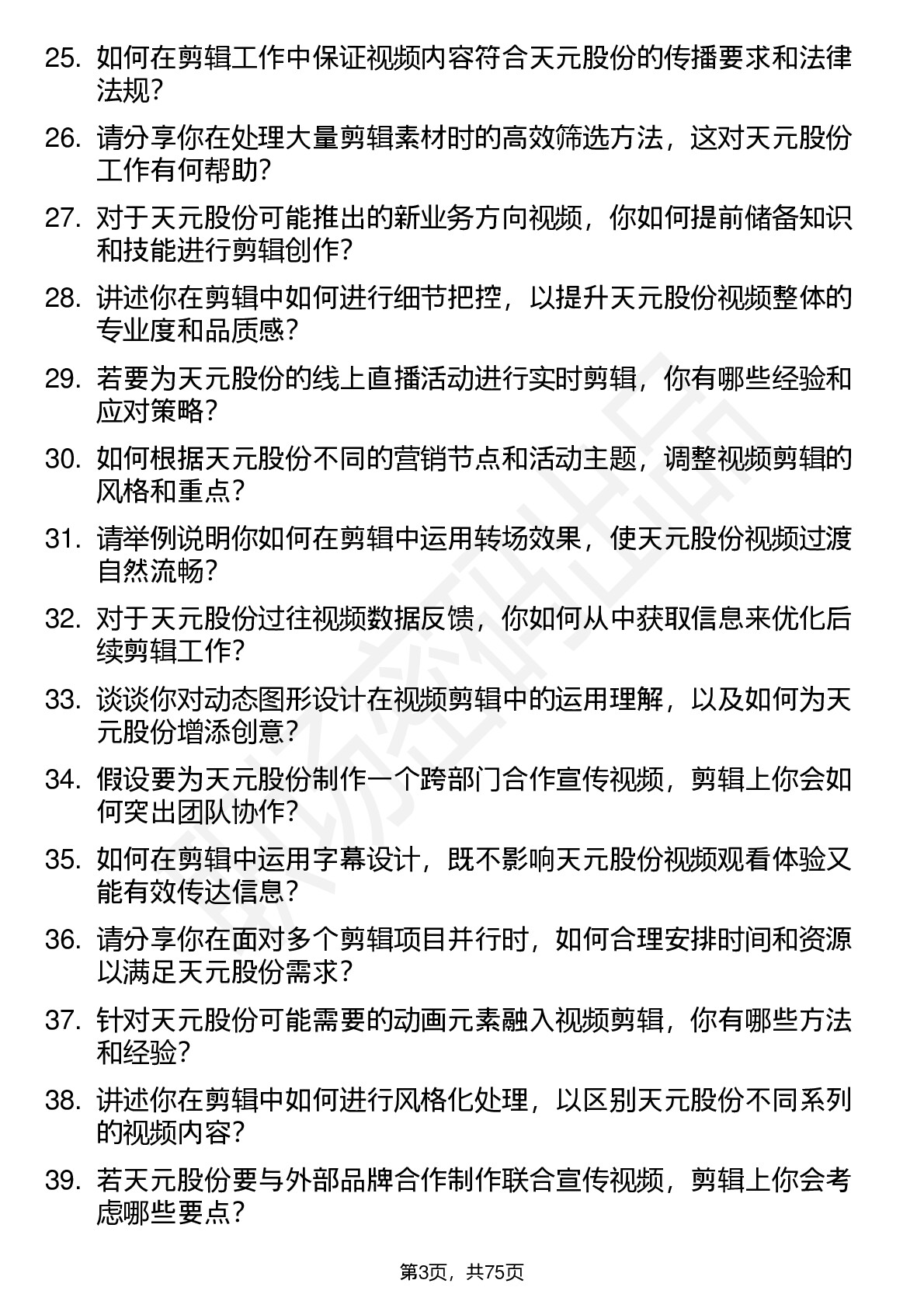 25. 如何在剪辑工作中保证视频内容符合天元股份的传播要求和法律法规?

26. 请分享你在处理大量剪辑素材时的高效筛选方法，这对天元股份工作有何帮助?

27. 对于天元股份可能推出的新业务方向视频，你如何提前储备知识和技能进行剪辑创作?

28. 讲述你在剪辑中如何进行细节把控，以提升天元股份视频整体的专业度和品质感?

29. 若要为天元股份的线上直播活动进行实时剪辑，你有哪些经验和应对策略?

30. 如何根据天元股份不同的营销节点和活动主题，调整视频剪辑的风格和重点?

31. 请举例说明你如何在剪辑中运用转场效果，使天元股份视频过渡自然流畅?

32. 对于天元股份过往视频数据反馈，你如何从中获取信息来优化后续剪辑工作?

33. 谈谈你对动态图形设计在视频剪辑中的运用理解，以及如何为天元股份增添创意?

34. 假设要为天元股份制作一个跨部门合作宣传视频，剪辑上你会如何突出团队协作?

35. 如何在剪辑中运用字幕设计，既不影响天元股份视频观看体验又能有效传达信息?

36. 请分享你在面对多个剪辑项目并行时，如何合理安排时间和资源以满足天元股份需求?

37. 针对天元股份可能需要的动画元素融入视频剪辑，你有哪些方法和经验?

38. 讲述你在剪辑中如何进行风格化处理，以区别天元股份不同系列的视频内容?

39. 若天元股份要与外部品牌合作制作联合宣传视频，剪辑上你会考虑哪些要点?

第3页，共75页